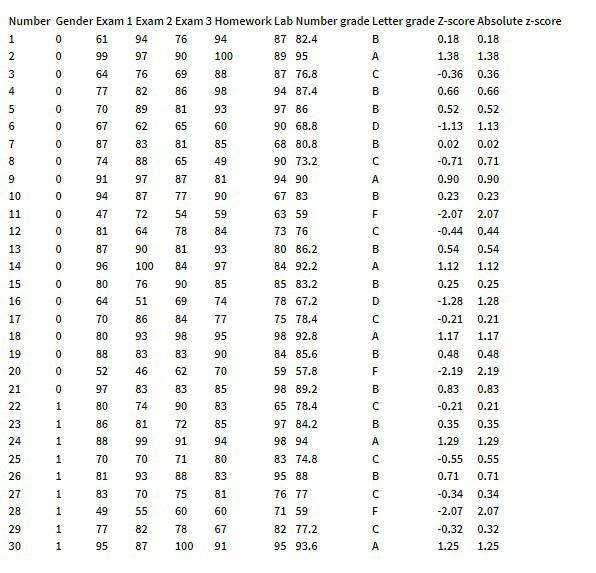 | Number | Gender | Exam 1 | Exam 2 | Exam 3 | Homework | Lab | Number grade | Letter grade | Z-score | Absolute z-score |
|---|---|---|---|---|---|---|---|---|---|---|
| 1 | 0 | 61 | 94 | 76 | 94 | 87 | 82.4 | B | 0.18 | 0.18 |
| 2 | 0 | 99 | 97 | 90 | 100 | 89 | 95 | A | 1.38 | 1.38 |
| 3 | 0 | 64 | 76 | 69 | 88 | 87 | 76.8 | C | -0.36 | 0.36 |
| 4 | 0 | 77 | 82 | 86 | 98 | 94 | 87.4 | B | 0.66 | 0.66 |
| 5 | 0 | 70 | 89 | 81 | 93 | 97 | 86 | B | 0.52 | 0.52 |
| 6 | 0 | 67 | 62 | 65 | 60 | 90 | 68.8 | D | -1.13 | 1.13 |
| 7 | 0 | 87 | 83 | 81 | 85 | 68 | 80.8 | B | 0.02 | 0.02 |
| 8 | 0 | 74 | 88 | 65 | 49 | 90 | 73.2 | C | -0.71 | 0.71 |
| 9 | 0 | 91 | 97 | 87 | 81 | 94 | 90 | A | 0.90 | 0.90 |
| 10 | 0 | 94 | 87 | 77 | 90 | 67 | 83 | B | 0.23 | 0.23 |
| 11 | 0 | 47 | 72 | 54 | 59 | 63 | 59 | F | -2.07 | 2.07 |
| 12 | 0 | 81 | 64 | 78 | 84 | 73 | 76 | C | -0.44 | 0.44 |
| 13 | 0 | 87 | 90 | 81 | 93 | 80 | 86.2 | B | 0.54 | 0.54 |
| 14 | 0 | 96 | 100 | 84 | 97 | 84 | 92.2 | A | 1.12 | 1.12 |
| 15 | 0 | 80 | 76 | 90 | 85 | 85 | 83.2 | B | 0.25 | 0.25 |
| 16 | 0 | 64 | 51 | 69 | 74 | 78 | 67.2 | D | -1.28 | 1.28 |
| 17 | 0 | 70 | 86 | 84 | 77 | 75 | 78.4 | C | -0.21 | 0.21 |
| 18 | 0 | 80 | 93 | 98 | 95 | 98 | 92.8 | A | 1.17 | 1.17 |
| 19 | 0 | 88 | 83 | 83 | 90 | 84 | 85.6 | B | 0.48 | 0.48 |
| 20 | 0 | 52 | 46 | 62 | 70 | 59 | 57.8 | F | -2.19 | 2.19 |
| 21 | 0 | 97 | 83 | 83 | 85 | 98 | 89.2 | B | 0.83 | 0.83 |
| 22 | 1 | 80 | 74 | 90 | 83 | 65 | 78.4 | C | -0.21 | 0.21 |
| 23 | 1 | 86 | 81 | 72 | 85 | 97 | 84.2 | B | 0.35 | 0.35 |
| 24 | 1 | 88 | 99 | 91 | 94 | 98 | 94 | A | 1.29 | 1.29 |
| 25 | 1 | 70 | 70 | 71 | 80 | 83 | 74.8 | C | -0.55 | 0.55 |
| 26 | 1 | 81 | 93 | 88 | 83 | 95 | 88 | B | 0.71 | 0.71 |
| 27 | 1 | 83 | 70 | 75 | 81 | 76 | 77 | C | -0.34 | 0.34 |
| 28 | 1 | 49 | 55 | 60 | 60 | 71 | 59 | F | -2.07 | 2.07 |
| 29 | 1 | 77 | 82 | 78 | 67 | 82 | 77.2 | C | -0.32 | 0.32 |
| 30 | 1 | 95 | 87 | 100 | 91 | 95 | 93.6 | A | 1.25 | 1.25 |